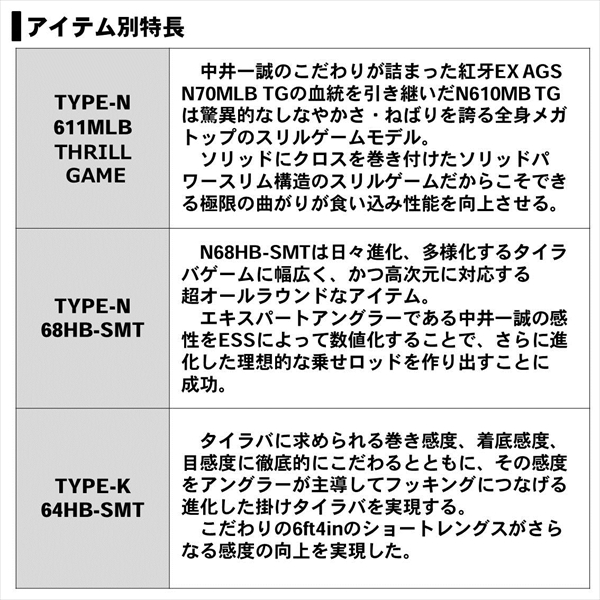 アイテム別特長

| TYPE-N 611MLB THRILL GAME | 中井一誠のこだわりが詰まった紅牙EX AGS N70MLB TGの血統を引き継いだN610MB TGは驚異的なしなやかさ・ねばりを誇る全身メガトップのスリルゲームモデル。 ソリッドにクロスを巻き付けたソリッドパワースリム構造のスリルゲームだからこそできる極限の曲がりが食い込み性能を向上させる。 |
|---|---|
| TYPE-N 68HB-SMT | N68HB-SMTは日々進化、多様化するタイラバゲームに幅広く、かつ高次元に対応する超オールラウンドなアイテム。 エキスパートアングラーである中井一誠の感性をESSによって数値化することで、さらに進化した理想的な乗せロッドを作り出すことに成功。 |
| TYPE-K 64HB-SMT | タイラバに求められる巻き感度、着底感度、目感度に徹底的にこだわるとともに、その感度をアングラーが主導してフッキングにつなげる進化した掛けタイラバを実現する。 こだわりの6ft4inのショートレングスがさらなる感度の向上を実現した。 |